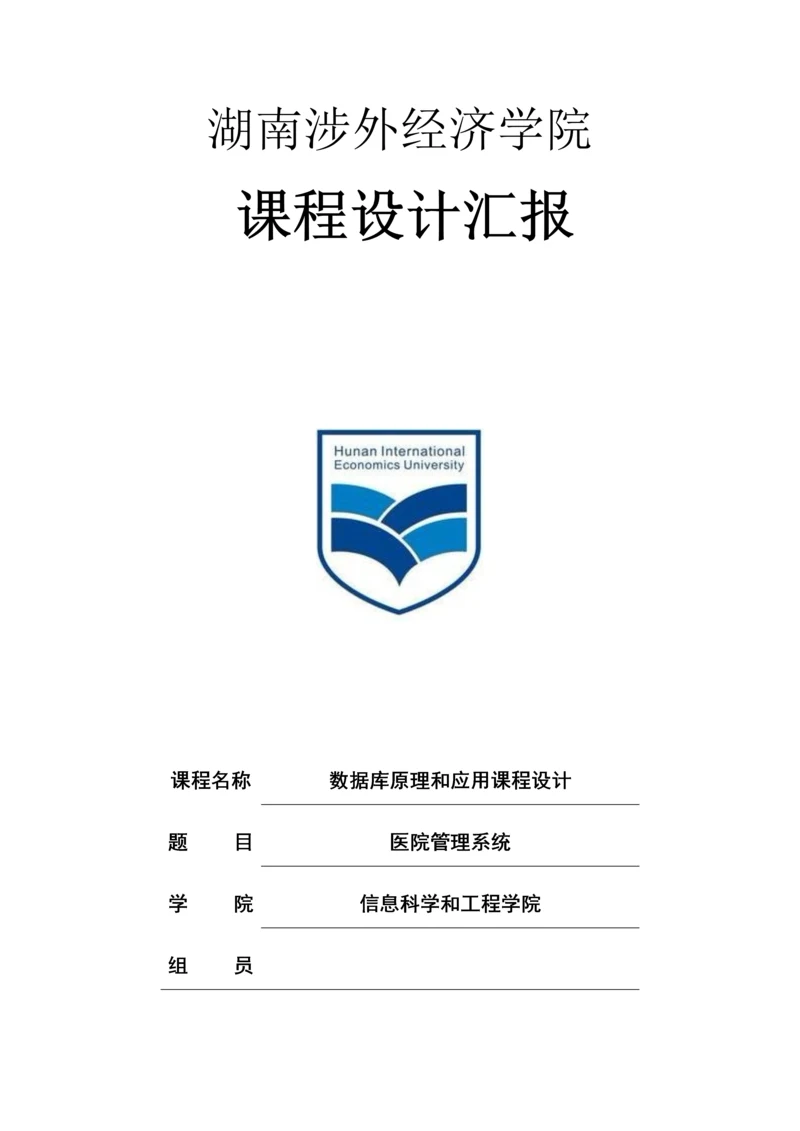 湖南涉外经济学院

课程设计汇报

Hunan International Economics University

课程名称 数据库原理和应用课程设计

题 目 医院管理系统

学 院 信息科学和工程学院

组 员